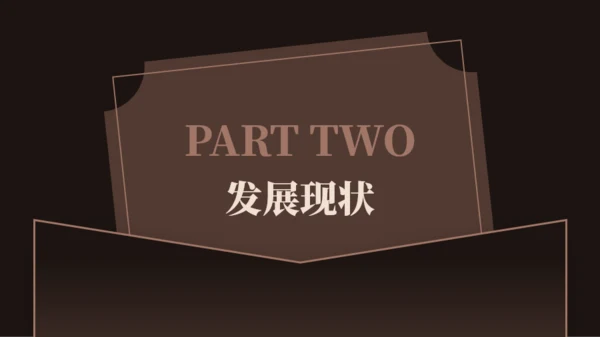 PART TWO
发展现状